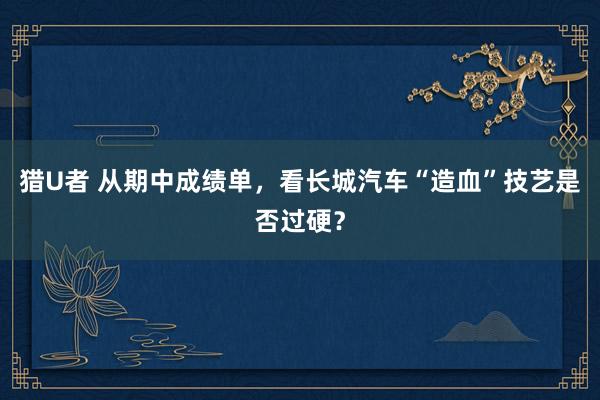 猎U者 从期中成绩单，看长城汽车“造血”技艺是否过硬？